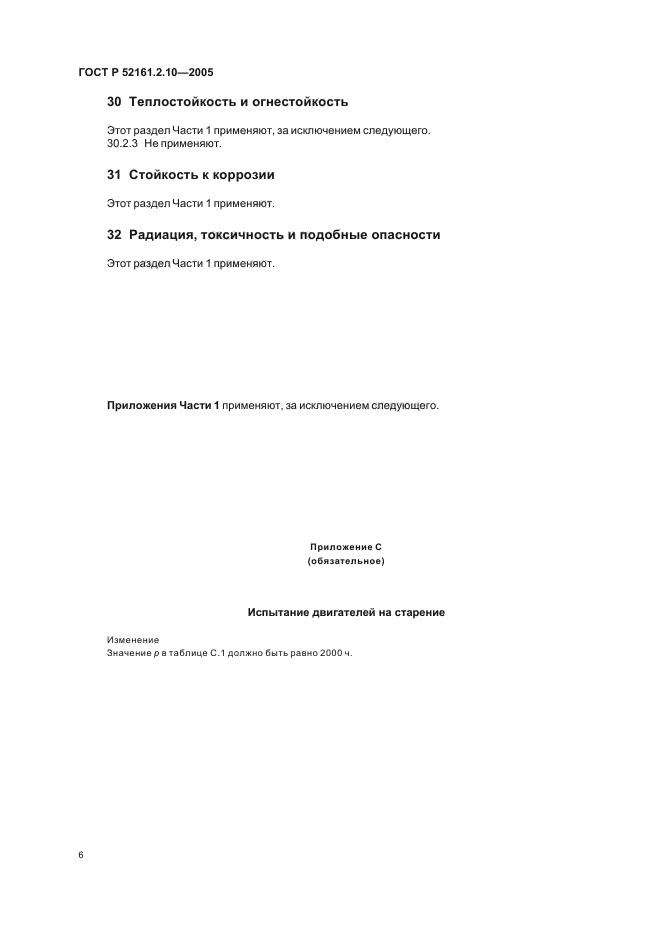 ГОСТ Р 52161.2.10—2005

30 Теплостойкость и огнестойкость

Этот раздел Части 1 применяют, за исключением следующего.
30.2.3 Не применяют.

31 Стойкость к коррозии

Этот раздел Части 1 применяют.

32 Радиация, токсичность и подобные опасности

Этот раздел Части 1 применяют.

Приложения Части 1 применяют, за исключением следующего.

Приложение С
(обязательное)

Испытание двигателей на старение

Изменение
Значение $p$ в таблице С.1 должно быть равно 2000 ч.

6